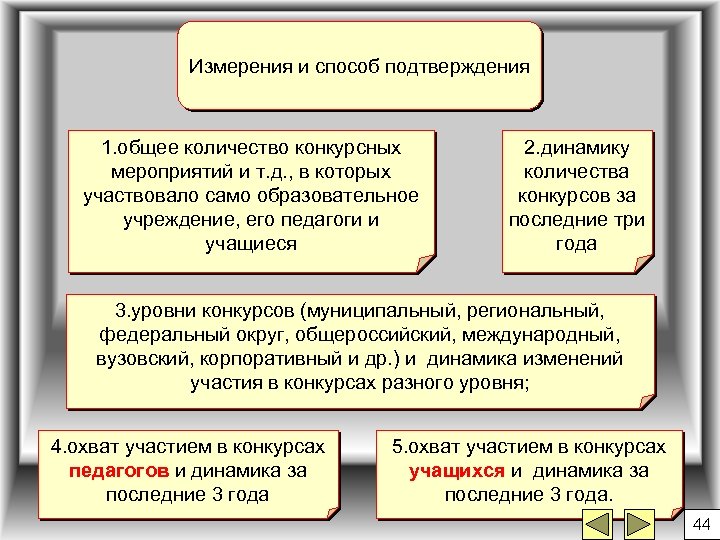 Измерения и способ подтверждения

1.общее количество конкурсных мероприятий и т.д., в которых участвовало само образовательное учреждение, его педагоги и учащиеся

2.динамику количества конкурсов за последние три года

3.уровни конкурсов (муниципальный, региональный, федеральный округ, общероссийский, международный, вузовский, корпоративный и др.) и динамика изменений участия в конкурсах разного уровня;

4.охват участием в конкурсах педагогов и динамика за последние 3 года

5.охват участием в конкурсах учащихся и динамика за последние 3 года.

44